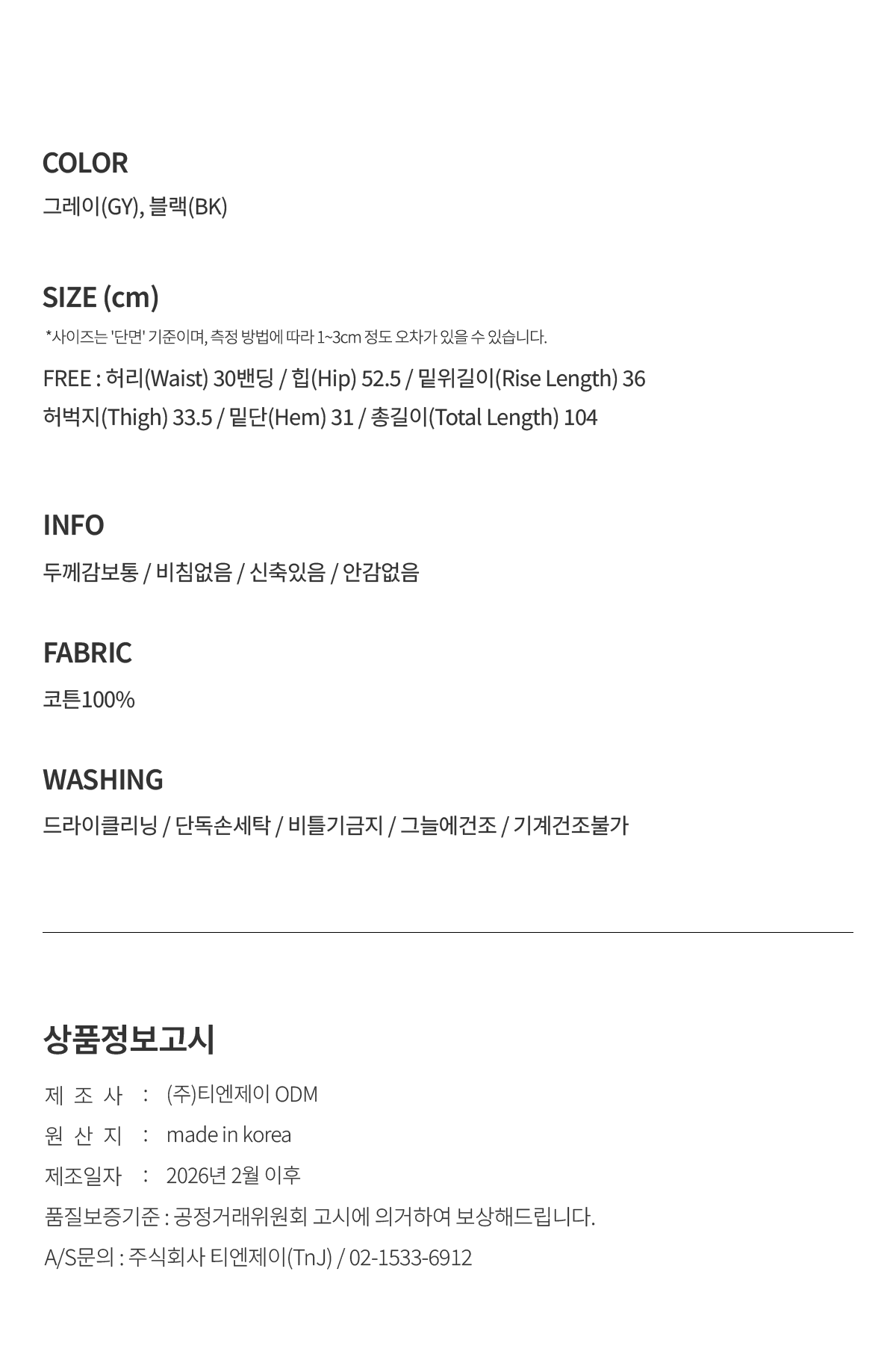 COLOR

그레이(GY), 블랙(BK)

SIZE (cm)

*사이즈는 '단면' 기준이며, 측정 방법에 따라 1~3cm 정도 오차가 있을 수 있습니다.

FREE : 허리(Waist) 30밴딩 / 힙(Hip) 52.5 / 밑위길이(Rise Length) 36
허벅지(Thigh) 33.5 / 밑단(Hem) 31 / 총길이(Total Length) 104

INFO

두께감보통 / 비침없음 / 신축있음 / 안감없음

FABRIC

코튼100%

WASHING

드라이클리닝 / 단독손세탁 / 비틀기금지 / 그늘에건조 / 기계건조불가

상품정보고시

제 조 사 : (주)티엔제이 ODM
원 산 지 : made in korea
제조일자 : 2026년 2월 이후
품질보증기준 : 공정거래위원회 고시에 의거하여 보상해드립니다.
A/S문의 : 주식회사 티엔제이(TnJ) / 02-1533-6912